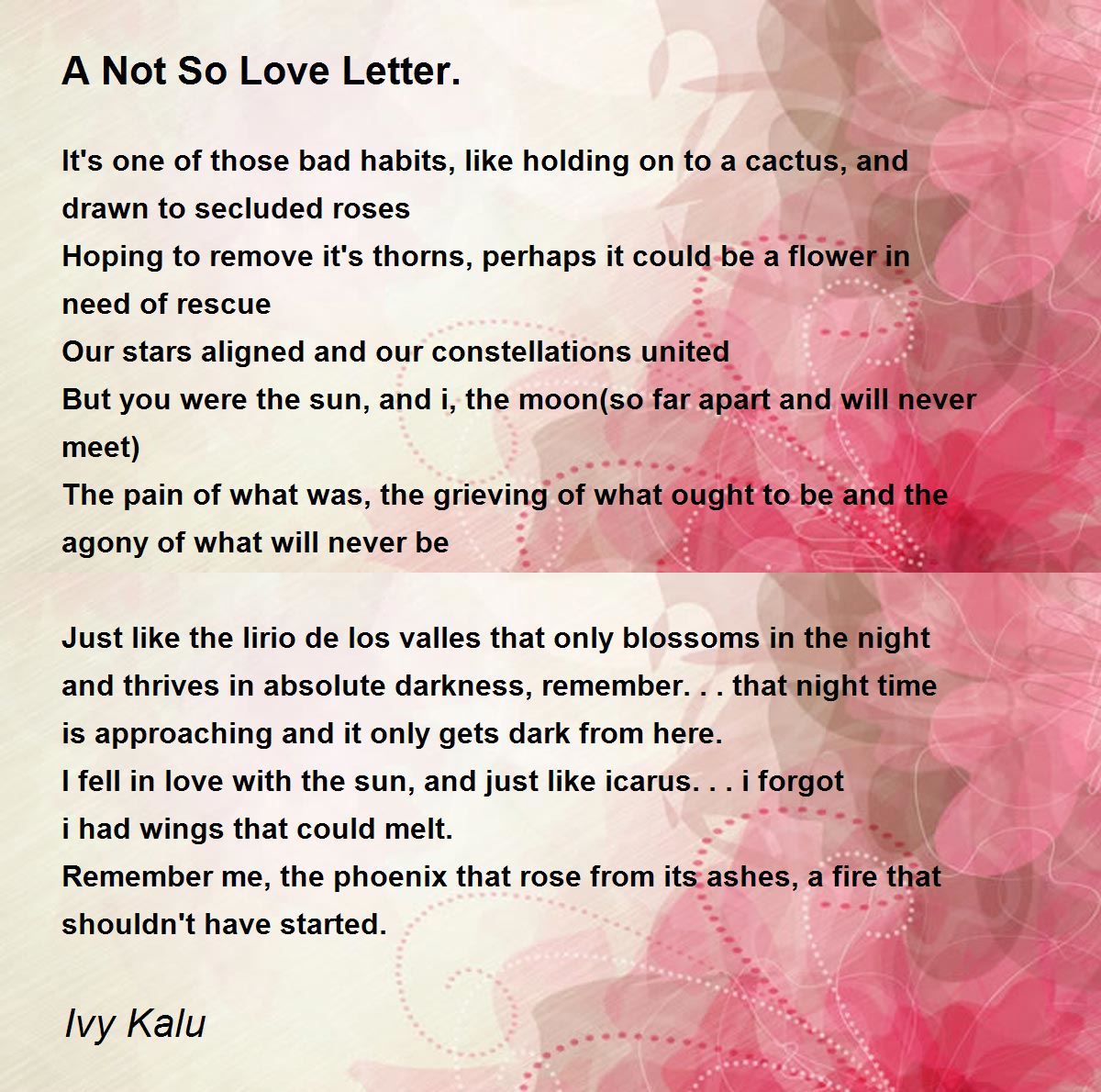 A Not So Love Letter.

It's one of those bad habits, like holding on to a cactus, and drawn to secluded roses
Hoping to remove it's thorns, perhaps it could be a flower in need of rescue
Our stars aligned and our constellations united
But you were the sun, and i, the moon(so far apart and will never meet)
The pain of what was, the grieving of what ought to be and the agony of what will never be

Just like the lirio de los valles that only blossoms in the night and thrives in absolute darkness, remember. . . that night time is approaching and it only gets dark from here.
I fell in love with the sun, and just like icarus. . . i forgot
i had wings that could melt.
Remember me, the phoenix that rose from its ashes, a fire that shouldn't have started.

Ivy Kalu